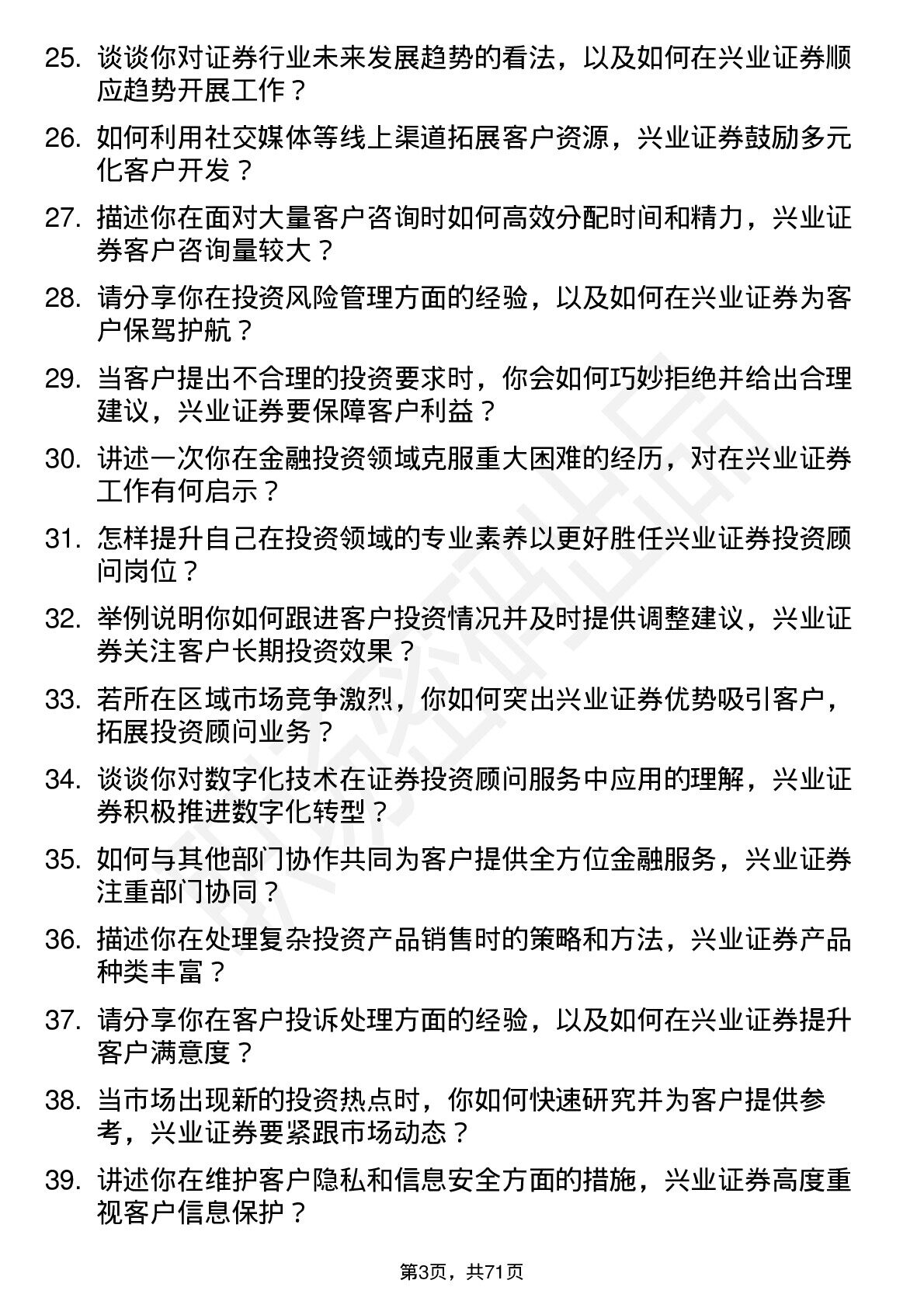 25. 谈谈你对证券行业未来发展趋势的看法，以及如何在兴业证券顺应趋势开展工作？

26. 如何利用社交媒体等线上渠道拓展客户资源，兴业证券鼓励多元化客户开发？

27. 描述你在面对大量客户咨询时如何高效分配时间和精力，兴业证券客户咨询量较大？

28. 请分享你在投资风险管理方面的经验，以及如何在兴业证券为客户保驾护航？

29. 当客户提出不合理的投资要求时，你会如何巧妙拒绝并给出合理建议，兴业证券要保障客户利益？

30. 讲述一次你在金融投资领域克服重大困难的经历，对在兴业证券工作有何启示？

31. 怎样提升自己在投资领域的专业素养以更好胜任兴业证券投资顾问岗位？

32. 举例说明你如何跟进客户投资情况并及时提供调整建议，兴业证券关注客户长期投资效果？

33. 若所在区域市场竞争激烈，你如何突出兴业证券优势吸引客户，拓展投资顾问业务？

34. 谈谈你对数字化技术在证券投资顾问服务中应用的理解，兴业证券积极推进数字化转型？

35. 如何与其他部门协作共同为客户提供全方位金融服务，兴业证券注重部门协同？

36. 描述你在处理复杂投资产品销售时的策略和方法，兴业证券产品种类丰富？

37. 请分享你在客户投诉处理方面的经验，以及如何在兴业证券提升客户满意度？

38. 当市场出现新的投资热点时，你如何快速研究并为客户提供参考，兴业证券要紧跟市场动态？

39. 讲述你在维护客户隐私和信息安全方面的措施，兴业证券高度重视客户信息保护？

第3页，共71页